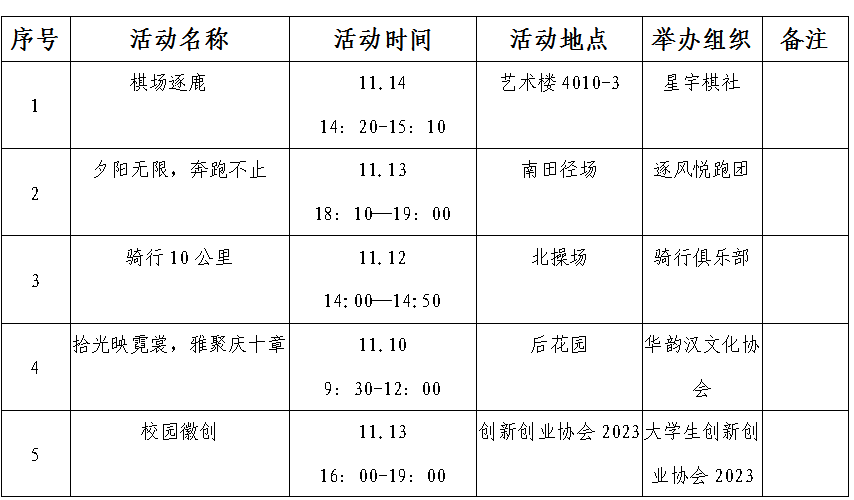 | 序号 | 活动名称 | 活动时间 | 活动地点 | 举办组织 | 备注 |
|---|---|---|---|---|---|
| 1 | 棋场逐鹿 | 11.14 14：20-15：10 | 艺术楼4010-3 | 星宇棋社 | |
| 2 | 夕阳无限，奔跑不止 | 11.13 18：10—19：00 | 南田径场 | 逐风悦跑团 | |
| 3 | 骑行10公里 | 11.12 14:00—14:50 | 北操场 | 骑行俱乐部 | |
| 4 | 拾光映霓裳，雅聚庆十章 | 11.10 9：30-12：00 | 后花园 | 华韵汉文化协会 | |
| 5 | 校园徽创 | 11.13 16：00-19：00 | 创新创业协会2023 | 大学生创新创业协会2023 | |